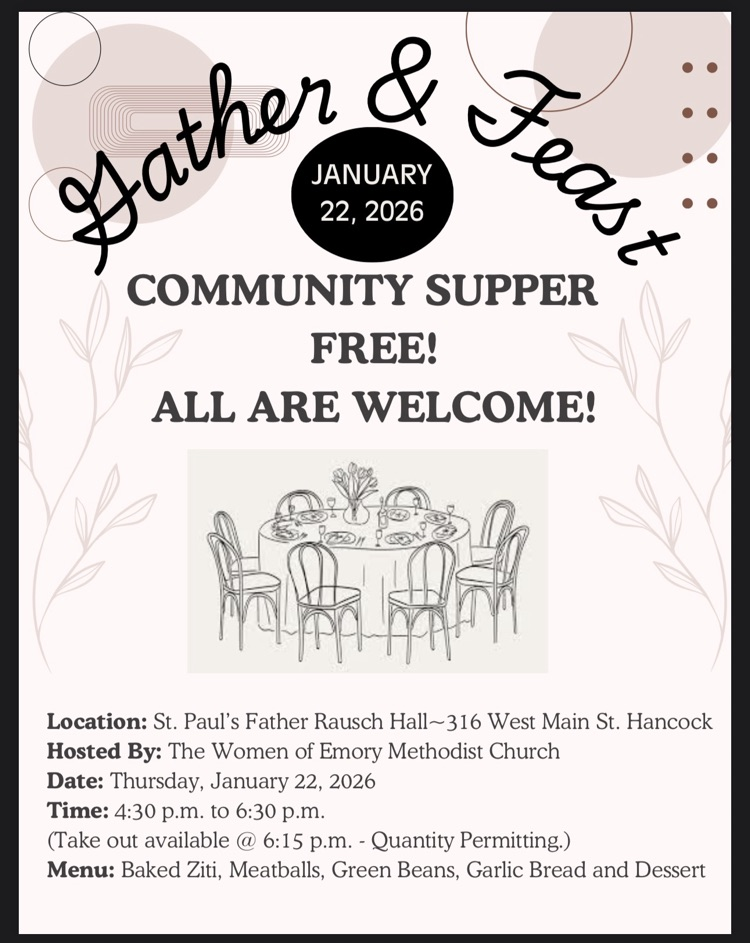 Gather & Feast

JANUARY 22, 2026

COMMUNITY SUPPER
FREE!
ALL ARE WELCOME!

Location: St. Paul's Father Rausch Hall~316 West Main St. Hancock
Hosted By: The Women of Emory Methodist Church
Date: Thursday, January 22, 2026
Time: 4:30 p.m. to 6:30 p.m.
(Take out available @ 6:15 p.m. - Quantity Permitting.)
Menu: Baked Ziti, Meatballs, Green Beans, Garlic Bread and Dessert